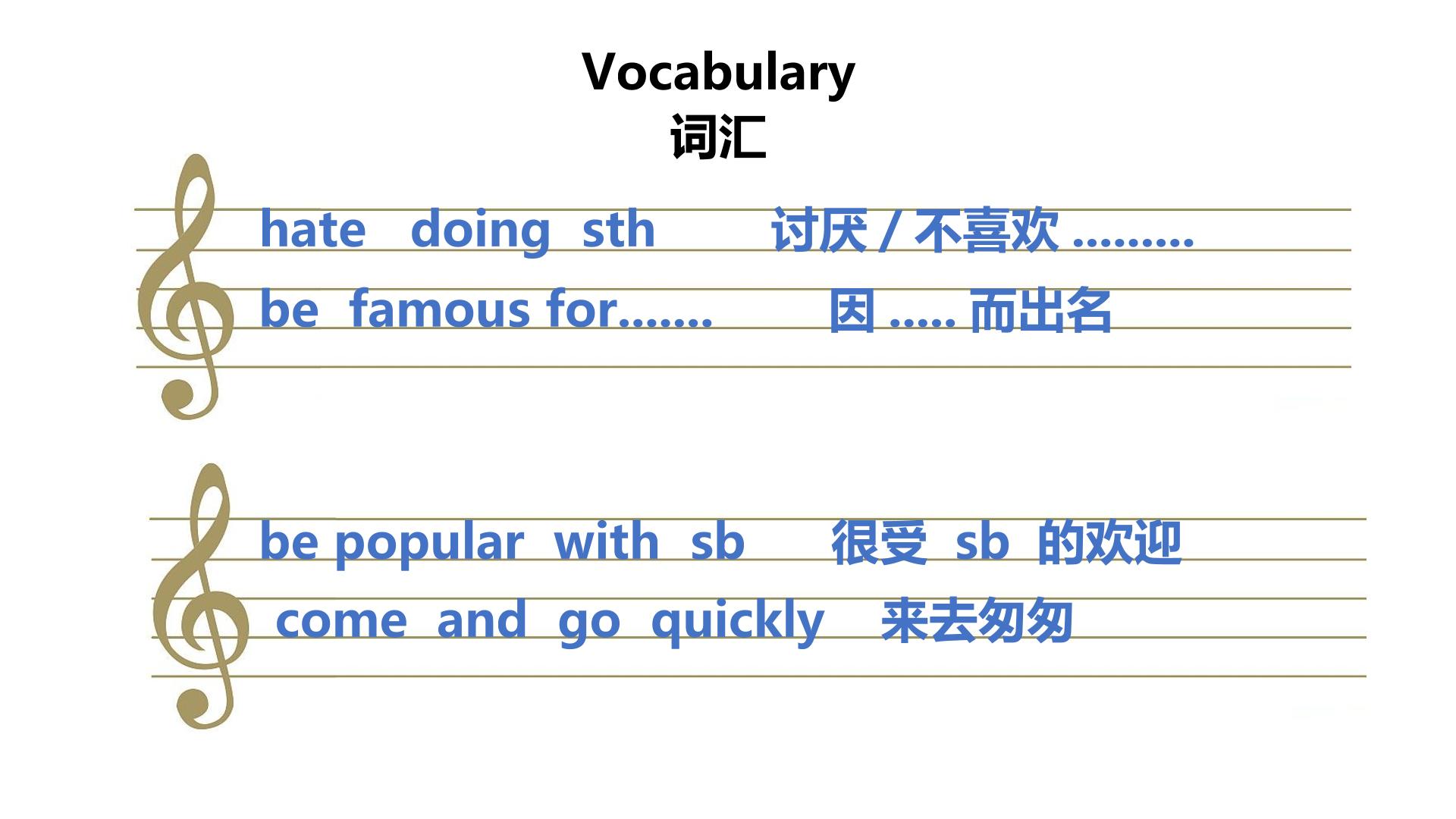 Vocabulary
词汇

hate doing sth 讨厌/不喜欢.........

be famous for....... 因.....而出名

be popular with sb 很受sb的欢迎

come and go quickly 来去匆匆